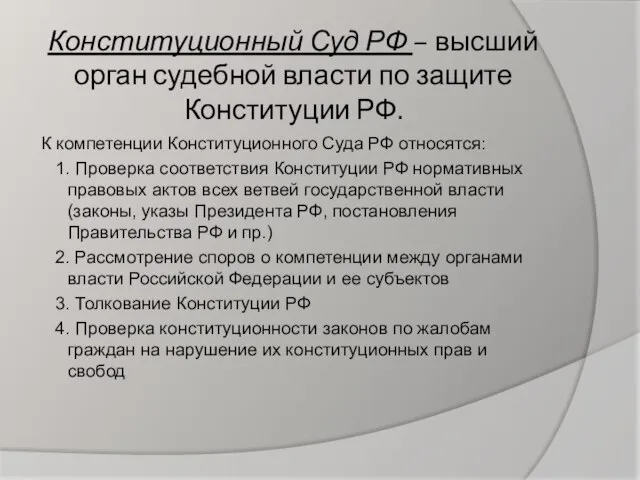 Конституционный Суд РФ – высший орган судебной власти по защите Конституции РФ.

К компетенции Конституционного Суда РФ относятся:

1. Проверка соответствия Конституции РФ нормативных правовых актов всех ветвей государственной власти (законы, указы Президента РФ, постановления Правительства РФ и пр.)

2. Рассмотрение споров о компетенции между органами власти Российской Федерации и ее субъектов

3. Толкование Конституции РФ

4. Проверка конституционности законов по жалобам граждан на нарушение их конституционных прав и свобод